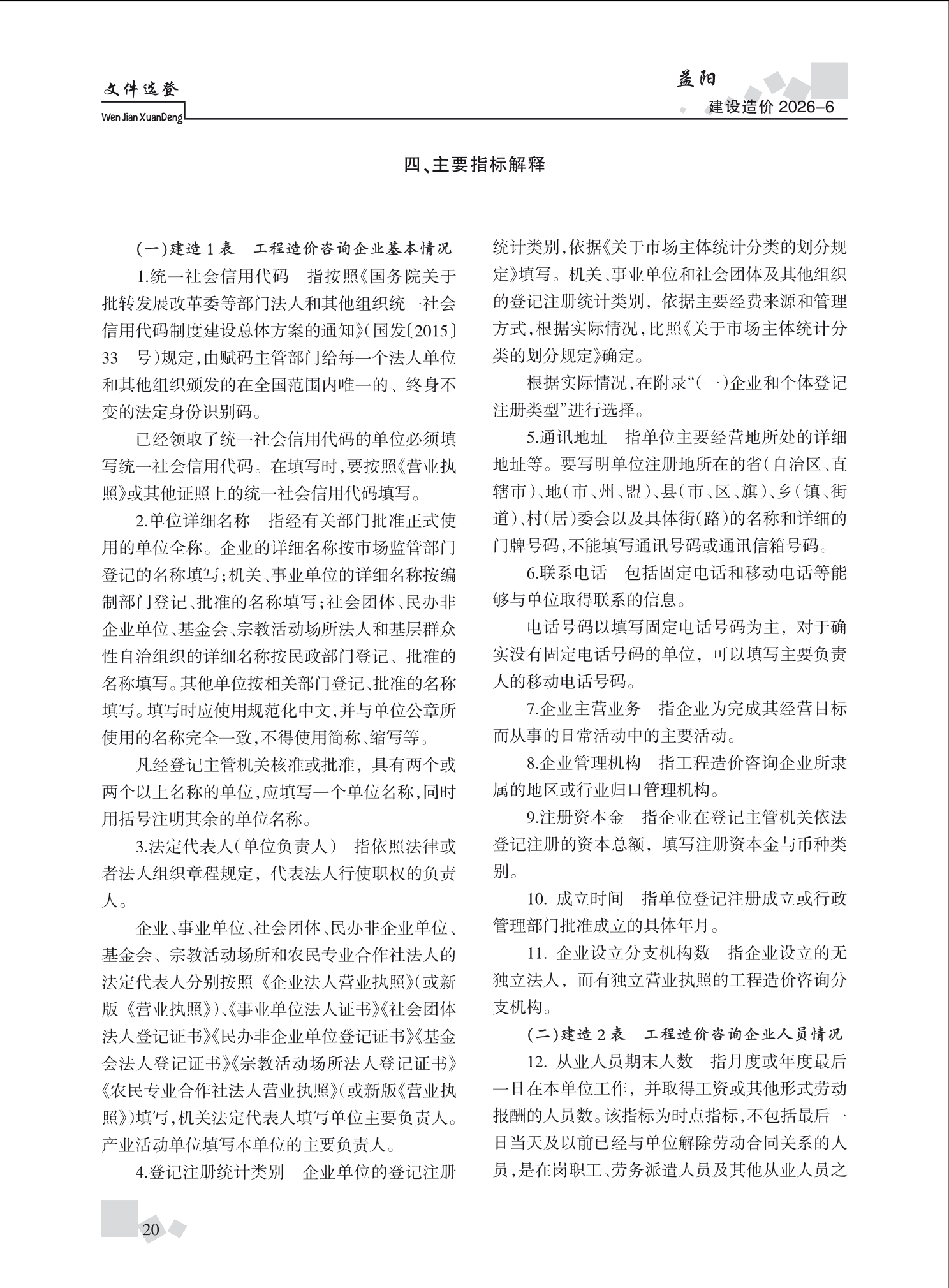 文件选登
Wen Jian XuanDeng

益阳
建设造价 2026-6

四、主要指标解释

(一)建造1表　工程造价咨询企业基本情况

1.统一社会信用代码　指按照《国务院关于批转发展改革委等部门法人和其他组织统一社会信用代码制度建设总体方案的通知》(国发〔2015〕33　号)规定,由赋码主管部门给每一个法人单位和其他组织颁发的在全国范围内唯一的、终身不变的法定身份识别码。

已经领取了统一社会信用代码的单位必须填写统一社会信用代码。在填写时,要按照《营业执照》或其他证照上的统一社会信用代码填写。

2.单位详细名称　指经有关部门批准正式使用的单位全称。企业的详细名称按市场监管部门登记的名称填写;机关、事业单位的详细名称按编制部门登记、批准的名称填写;社会团体、民办非企业单位、基金会、宗教活动场所法人和基层群众性自治组织的详细名称按民政部门登记、批准的名称填写。其他单位按相关部门登记、批准的名称填写。填写时应使用规范化中文,并与单位公章所使用的名称完全一致,不得使用简称、缩写等。

凡经登记主管机关核准或批准,具有两个或两个以上名称的单位,应填写一个单位名称,同时用括号注明其余的单位名称。

3.法定代表人(单位负责人)　指依照法律或者法人组织章程规定,代表法人行使职权的负责人。

企业、事业单位、社会团体、民办非企业单位、基金会、宗教活动场所和农民专业合作社法人的法定代表人分别按照《企业法人营业执照》(或新版《营业执照》)、《事业单位法人证书》《社会团体法人登记证书》《民办非企业单位登记证书》《基金会法人登记证书》《宗教活动场所法人登记证书》《农民专业合作社法人营业执照》(或新版《营业执照》)填写,机关法定代表人填写单位主要负责人。产业活动单位填写本单位的主要负责人。

4.登记注册统计类别　企业单位的登记注册统计类别,依据《关于市场主体统计分类的划分规定》填写。机关、事业单位和社会团体及其他组织的登记注册统计类别,依据主要经费来源和管理方式,根据实际情况,比照《关于市场主体统计分类的划分规定》确定。

根据实际情况,在附录“(一)企业和个体登记注册类型”进行选择。

5.通讯地址　指单位主要经营地所处的详细地址等。要写明单位注册地所在的省(自治区、直辖市)、地(市、州、盟)、县(市、区、旗)、乡(镇、街道)、村(居)委会以及具体街(路)的名称和详细的门牌号码,不能填写通讯号码或通讯信箱号码。

6.联系电话　包括固定电话和移动电话等能够与单位取得联系的信息。

电话号码以填写固定电话号码为主,对于确实没有固定电话号码的单位,可以填写主要负责人的移动电话号码。

7.企业主营业务　指企业为完成其经营目标而从事的日常活动中的主要活动。

8.企业管理机构　指工程造价咨询企业所隶属的地区或行业归口管理机构。

9.注册资本金　指企业在登记主管机关依法登记注册的资本总额,填写注册资本金与币种类别。

10. 成立时间　指单位登记注册成立或行政管理部门批准成立的具体年月。

11. 企业设立分支机构数　指企业设立的无独立法人,而有独立营业执照的工程造价咨询分支机构。

(二)建造2表　工程造价咨询企业人员情况

12. 从业人员期末人数　指月度或年度最后一日在本单位工作,并取得工资或其他形式劳动报酬的人员数。该指标为时点指标,不包括最后一日当天及以前已经与单位解除劳动合同关系的人员,是在岗职工、劳务派遣人员及其他从业人员之

20